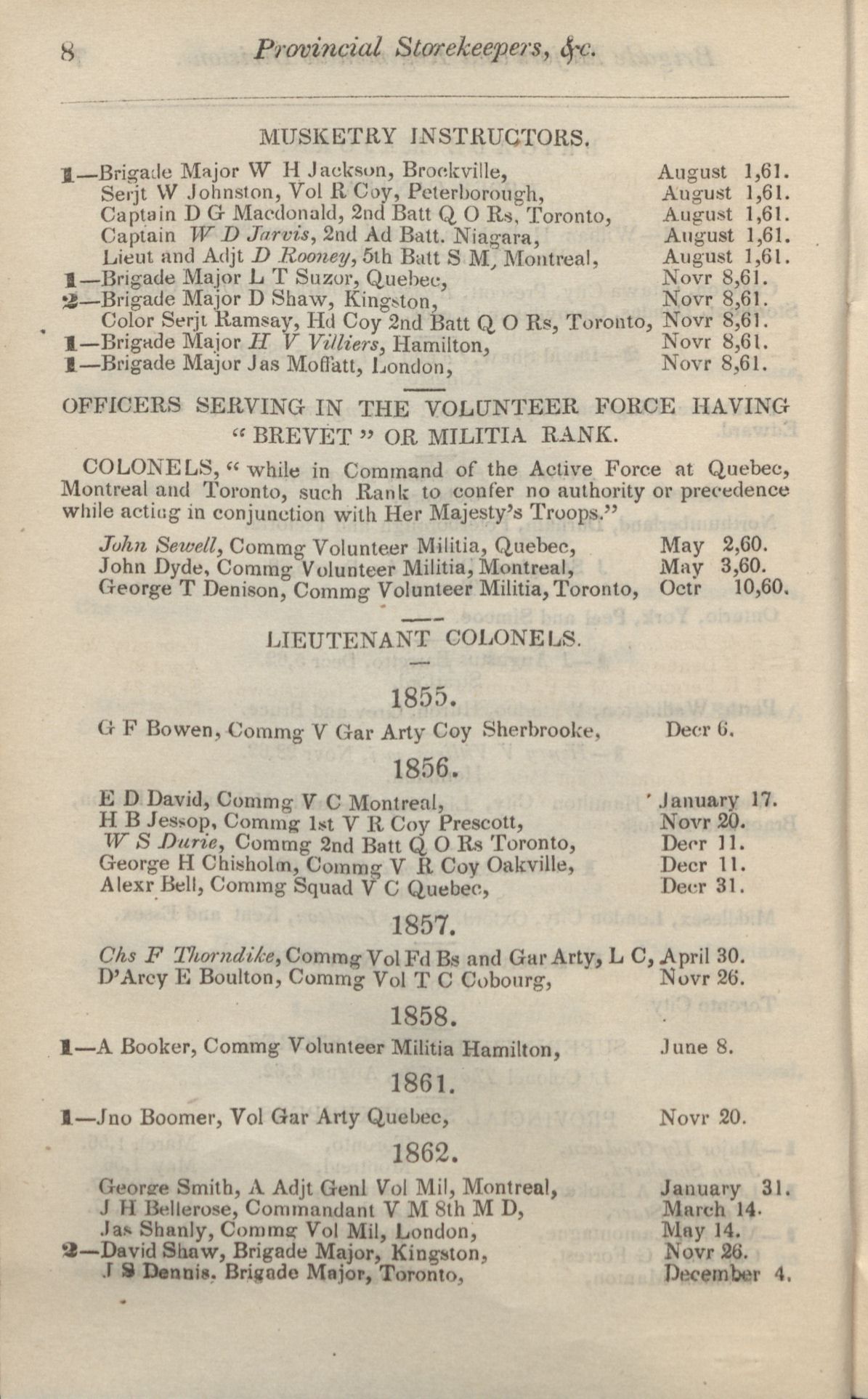 8 Provincial Storekeepers, &c.

MUSKETRY INSTRUCTORS.

1—Brigade Major W H Jackson, Brockville, August 1,61.
Serjt W Johnston, Vol R Coy, Peterborough, August 1,61.
Captain D G Macdonald, 2nd Batt Q O Rs, Toronto, August 1,61.
Captain W D Jarvis, 2nd Ad Batt. Niagara, August 1,61.
Lieut and Adjt D Rooney, 5th Batt S M, Montreal, August 1,61.
1—Brigade Major L T Suzor, Quebec, Novr 8,61.
2—Brigade Major D Shaw, Kingston, Novr 8,61.
Color Serjt Ramsay, Hd Coy 2nd Batt Q O Rs, Toronto, Novr 8,61.
1—Brigade Major H V Villiers, Hamilton, Novr 8,61.
1—Brigade Major Jas Moffatt, London, Novr 8,61.

OFFICERS SERVING IN THE VOLUNTEER FORCE HAVING "BREVET" OR MILITIA RANK.

COLONELS, "while in Command of the Active Force at Quebec, Montreal and Toronto, such Rank to confer no authority or precedence while acting in conjunction with Her Majesty's Troops."

John Sewell, Commg Volunteer Militia, Quebec, May 2,60.
John Dyde, Commg Volunteer Militia, Montreal, May 3,60.
George T Denison, Commg Volunteer Militia, Toronto, Octr 10,60.

LIEUTENANT COLONELS.

1855.

G F Bowen, Commg V Gar Arty Coy Sherbrooke, Decr 6.

1856.

E D David, Commg V C Montreal, January 17.
H B Jessop, Commg 1st V R Coy Prescott, Novr 20.
W S Durie, Commg 2nd Batt Q O Rs Toronto, Decr 11.
George H Chisholm, Commg V R Coy Oakville, Decr 11.
Alexr Bell, Commg Squad V C Quebec, Decr 31.

1857.

Chs F Thorndike, Commg Vol Fd Bs and Gar Arty, L C, April 30.
D'Arcy E Boulton, Commg Vol T C Cobourg, Novr 26.

1858.

1—A Booker, Commg Volunteer Militia Hamilton, June 8.

1861.

1—Jno Boomer, Vol Gar Arty Quebec, Novr 20.

1862.

George Smith, A Adjt Genl Vol Mil, Montreal, January 31.
J H Bellerose, Commandant V M 8th M D, March 14.
Jas Shanly, Commg Vol Mil, London, May 14.
2—David Shaw, Brigade Major, Kingston, Novr 26.
J S Dennis, Brigade Major, Toronto, December 4.